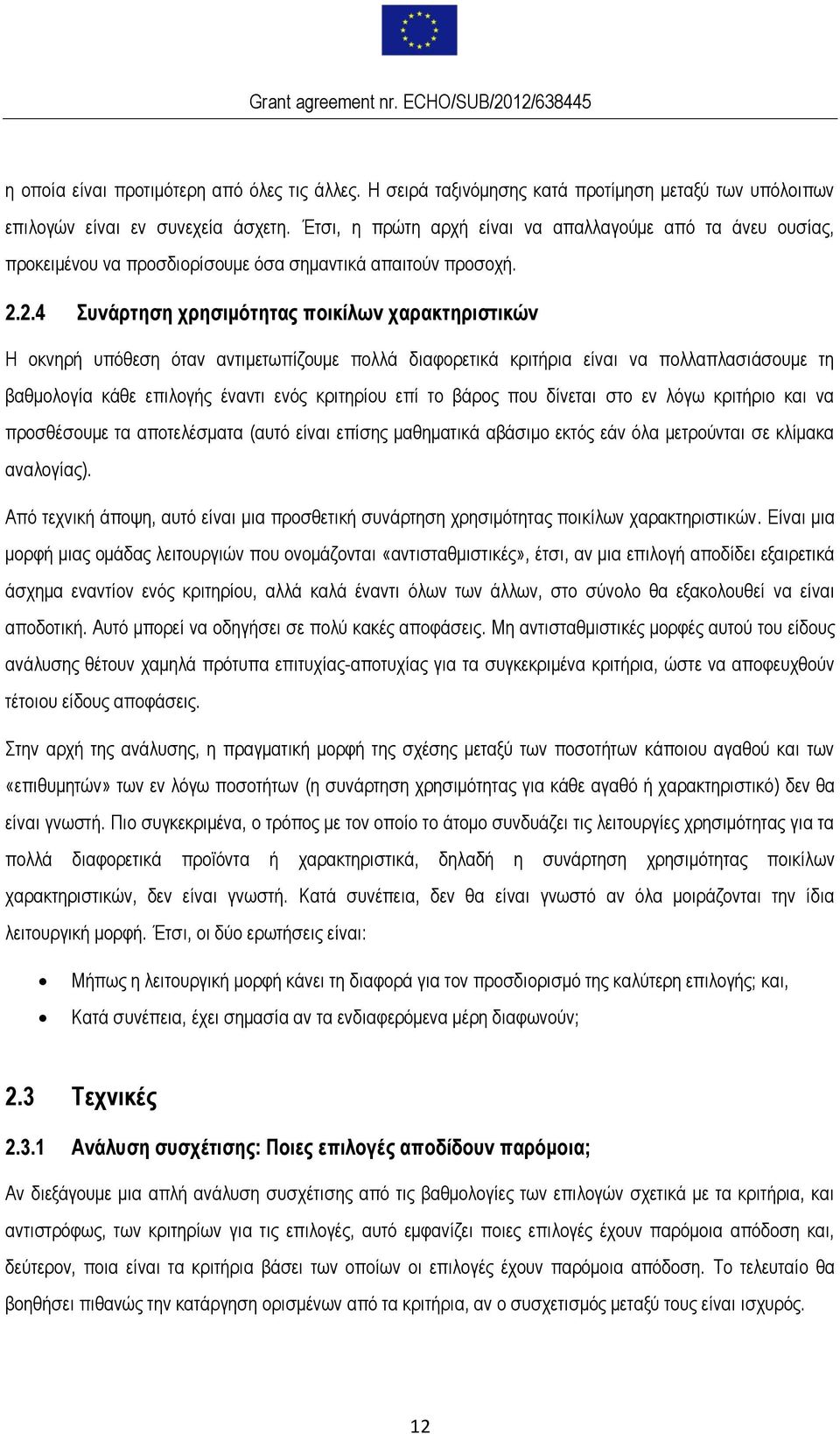 Grant agreement nr. ECHO/SUB/2012/638445

η οποία είναι προτιμότερη από όλες τις άλλες. Η σειρά ταξινόμησης κατά προτίμηση μεταξύ των υπόλοιπων επιλογών είναι εν συνεχεία άσχετη. Έτσι, η πρώτη αρχή είναι να απαλλαγούμε από τα άνευ ουσίας, προκειμένου να προσδιορίσουμε όσα σημαντικά απαιτούν προσοχή.

2.2.4 Συνάρτηση χρησιμότητας ποικίλων χαρακτηριστικών

Η οκνηρή υπόθεση όταν αντιμετωπίζουμε πολλά διαφορετικά κριτήρια είναι να πολλαπλασιάσουμε τη βαθμολογία κάθε επιλογής έναντι ενός κριτηρίου επί το βάρος που δίνεται στο εν λόγω κριτήριο και να προσθέσουμε τα αποτελέσματα (αυτό είναι επίσης μαθηματικά αβάσιμο εκτός εάν όλα μετρούνται σε κλίμακα αναλογίας).

Από τεχνική άποψη, αυτό είναι μια προσθετική συνάρτηση χρησιμότητας ποικίλων χαρακτηριστικών. Είναι μια μορφή μιας ομάδας λειτουργιών που ονομάζονται «αντισταθμιστικές», έτσι, αν μια επιλογή αποδίδει εξαιρετικά άσχημα εναντίον ενός κριτηρίου, αλλά καλά έναντι όλων των άλλων, στο σύνολο θα εξακολουθεί να είναι αποδοτική. Αυτό μπορεί να οδηγήσει σε πολύ κακές αποφάσεις. Μη αντισταθμιστικές μορφές αυτού του είδους ανάλυσης θέτουν χαμηλά πρότυπα επιτυχίας-αποτυχίας για τα συγκεκριμένα κριτήρια, ώστε να αποφευχθούν τέτοιου είδους αποφάσεις.

Στην αρχή της ανάλυσης, η πραγματική μορφή της σχέσης μεταξύ των ποσοτήτων κάποιου αγαθού και των «επιθυμητών» των εν λόγω ποσοτήτων (η συνάρτηση χρησιμότητας για κάθε αγαθό ή χαρακτηριστικό) δεν θα είναι γνωστή. Πιο συγκεκριμένα, ο τρόπος με τον οποίο το άτομο συνδυάζει τις λειτουργίες χρησιμότητας για τα πολλά διαφορετικά προϊόντα ή χαρακτηριστικά, δηλαδή η συνάρτηση χρησιμότητας ποικίλων χαρακτηριστικών, δεν είναι γνωστή. Κατά συνέπεια, δεν θα είναι γνωστό αν όλα μοιράζονται την ίδια λειτουργική μορφή. Έτσι, οι δύο ερωτήσεις είναι:

• Μήπως η λειτουργική μορφή κάνει τη διαφορά για τον προσδιορισμό της καλύτερη επιλογής; και,
• Κατά συνέπεια, έχει σημασία αν τα ενδιαφερόμενα μέρη διαφωνούν;

2.3 Τεχνικές

2.3.1 Ανάλυση συσχέτισης: Ποιες επιλογές αποδίδουν παρόμοια;

Αν διεξάγουμε μια απλή ανάλυση συσχέτισης από τις βαθμολογίες των επιλογών σχετικά με τα κριτήρια, και αντιστρόφως, των κριτηρίων για τις επιλογές, αυτό εμφανίζει ποιες επιλογές έχουν παρόμοια απόδοση και, δεύτερον, ποια είναι τα κριτήρια βάσει των οποίων οι επιλογές έχουν παρόμοια απόδοση. Το τελευταίο θα βοηθήσει πιθανώς την κατάργηση ορισμένων από τα κριτήρια, αν ο συσχετισμός μεταξύ τους είναι ισχυρός.

12